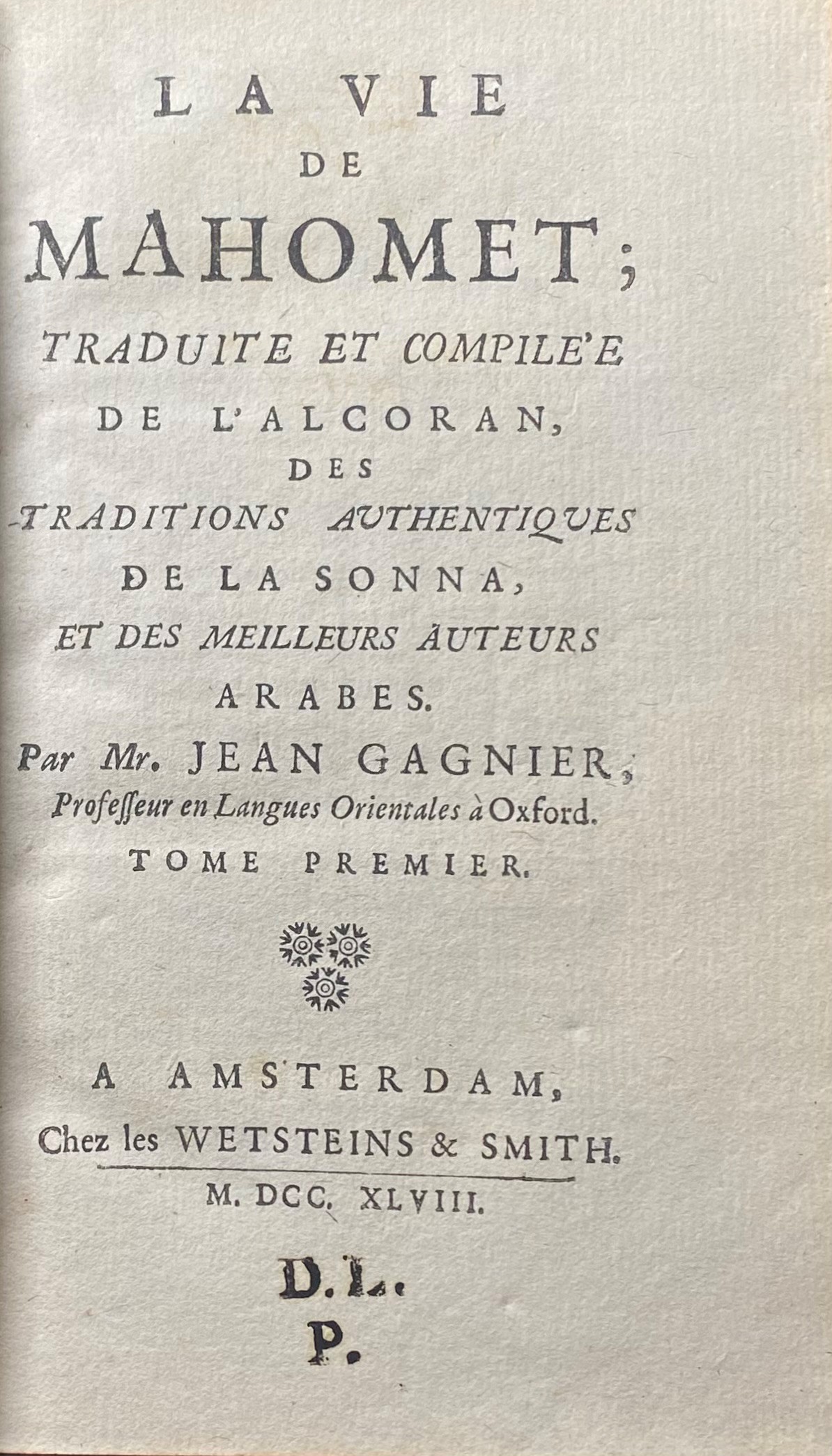 LA VIE
DE
MAHOMET;
TRADUITE ET COMPILE'E
DE L'ALCORAN,
DES
TRADITIONS AUTHENTIQUES
DE LA SONNA,
ET DES MEILLEURS AUTEURS
ARABES.
Par Mr. JEAN GAGNIER,
Professeur en Langues Orientales à Oxford.
TOME PREMIER.

A AMSTERDAM,
Chez les WETSTEINS & SMITH.
M. DCC. XLVIII.

D. L.
P.